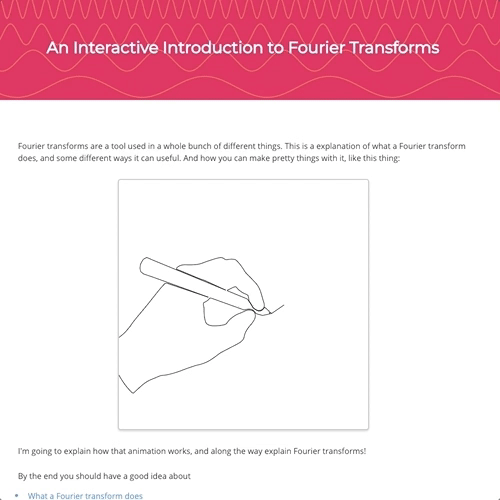 An Interactive Introduction to Fourier Transforms

Fourier transforms are a tool used in a whole bunch of different things. This is a explanation of what a Fourier transform does, and some different ways it can useful. And how you can make pretty things with it, like this thing:

I'm going to explain how that animation works, and along the way explain Fourier transforms!

By the end you should have a good idea about

• What a Fourier transform does